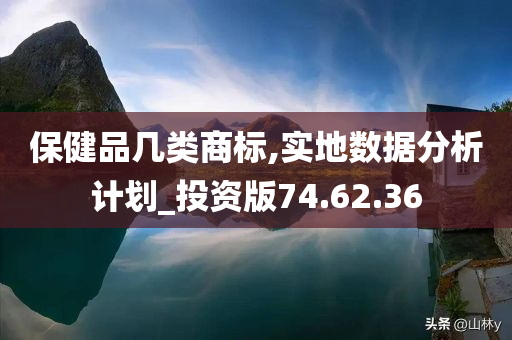 保健品几类商标,实地数据分析计划_投资版74.62.36

头条 @山林y